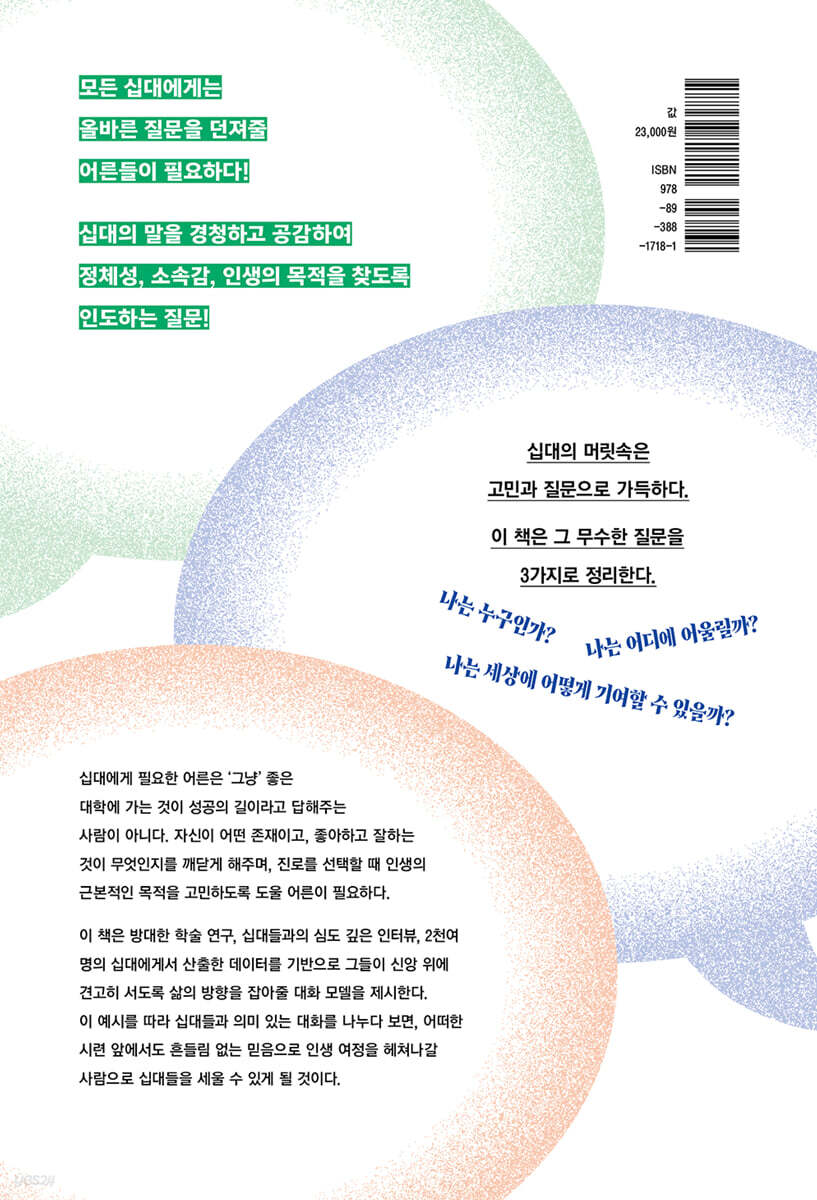 모든 십대에게는
올바른 질문을 던져줄
어른들이 필요하다!

십대의 말을 경청하고 공감하여
정체성, 소속감, 인생의 목적을 찾도록
인도하는 질문!

값 23,000원

ISBN 978-89-388-1718-1

십대의 머릿속은
고민과 질문으로 가득하다.
이 책은 그 무수한 질문을
3가지로 정리한다.

나는 누구인가?
나는 어디에 어울릴까?
나는 세상에 어떻게 기여할 수 있을까?

십대에게 필요한 어른은 '그냥' 좋은 대학에 가는 것이 성공의 길이라고 답해주는 사람이 아니다. 자신이 어떤 존재이고, 좋아하고 잘하는 것이 무엇인지를 깨닫게 해주며, 진로를 선택할 때 인생의 근본적인 목적을 고민하도록 도울 어른이 필요하다.

이 책은 방대한 학술 연구, 십대들과의 심도 깊은 인터뷰, 2천여 명의 십대에게서 산출한 데이터를 기반으로 그들이 신앙 위에 견고히 서도록 삶의 방향을 잡아줄 대화 모델을 제시한다. 이 예시를 따라 십대들과 의미 있는 대화를 나누다 보면, 어떠한 시련 앞에서도 흔들림 없는 믿음으로 인생 여정을 헤쳐나갈 사람으로 십대들을 세울 수 있게 될 것이다.

YES24